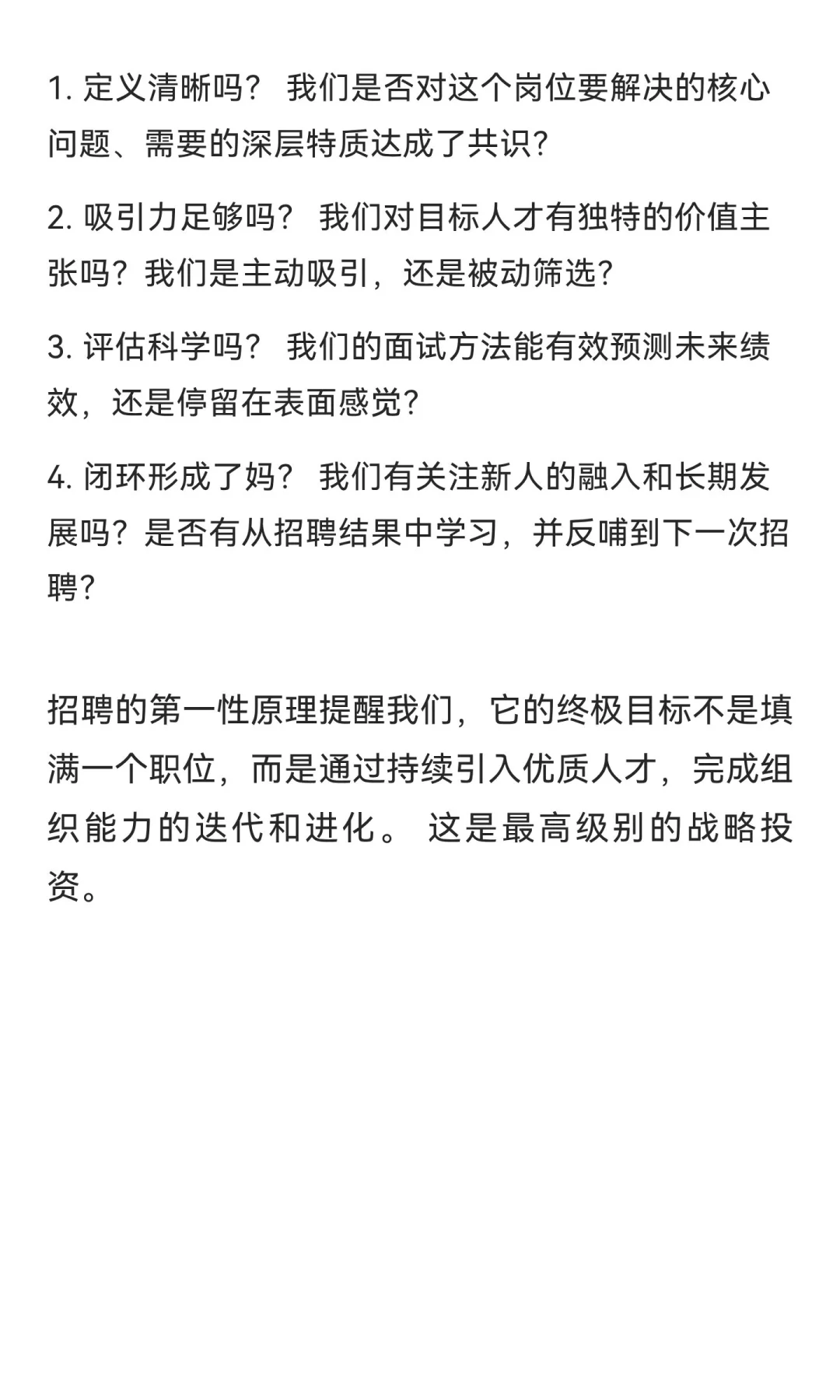 1. 定义清晰吗？ 我们是否对这个岗位要解决的核心问题、需要的深层特质达成了共识？

2. 吸引力足够吗？ 我们对目标人才有独特的价值主张吗？我们是主动吸引，还是被动筛选？

3. 评估科学吗？ 我们的面试方法能有效预测未来绩效，还是停留在表面感觉？

4. 闭环形成了妈？ 我们有关注新人的融入和长期发展吗？是否有从招聘结果中学习，并反哺到下一次招聘？

招聘的第一性原理提醒我们，它的终极目标不是填满一个职位，而是通过持续引入优质人才，完成组织能力的迭代和进化。 这是最高级别的战略投资。